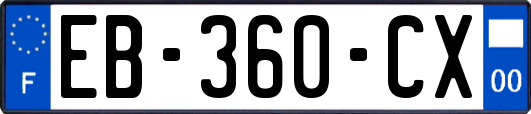 F
EB-360-CX
00